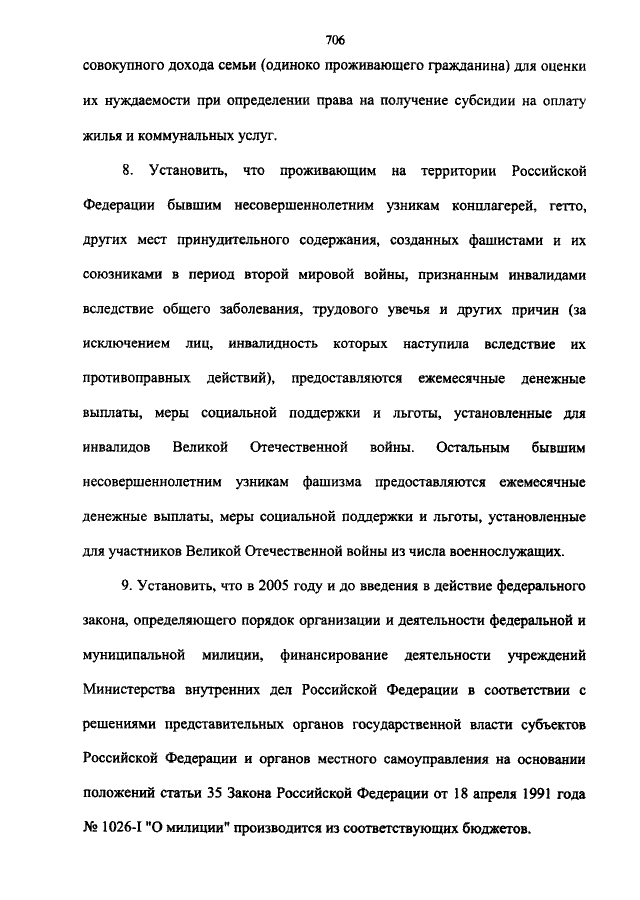 706

совокупного дохода семьи (одиноко проживающего гражданина) для оценки их нуждаемости при определении права на получение субсидии на оплату жилья и коммунальных услуг.

8. Установить, что проживающим на территории Российской Федерации бывшим несовершеннолетним узникам концлагерей, гетто, других мест принудительного содержания, созданных фашистами и их союзниками в период второй мировой войны, признанным инвалидами вследствие общего заболевания, трудового увечья и других причин (за исключением лиц, инвалидность которых наступила вследствие их противоправных действий), предоставляются ежемесячные денежные выплаты, меры социальной поддержки и льготы, установленные для инвалидов Великой Отечественной войны. Остальным бывшим несовершеннолетним узникам фашизма предоставляются ежемесячные денежные выплаты, меры социальной поддержки и льготы, установленные для участников Великой Отечественной войны из числа военнослужащих.

9. Установить, что в 2005 году и до введения в действие федерального закона, определяющего порядок организации и деятельности федеральной и муниципальной милиции, финансирование деятельности учреждений Министерства внутренних дел Российской Федерации в соответствии с решениями представительных органов государственной власти субъектов Российской Федерации и органов местного самоуправления на основании положений статьи 35 Закона Российской Федерации от 18 апреля 1991 года № 1026-I "О милиции" производится из соответствующих бюджетов.